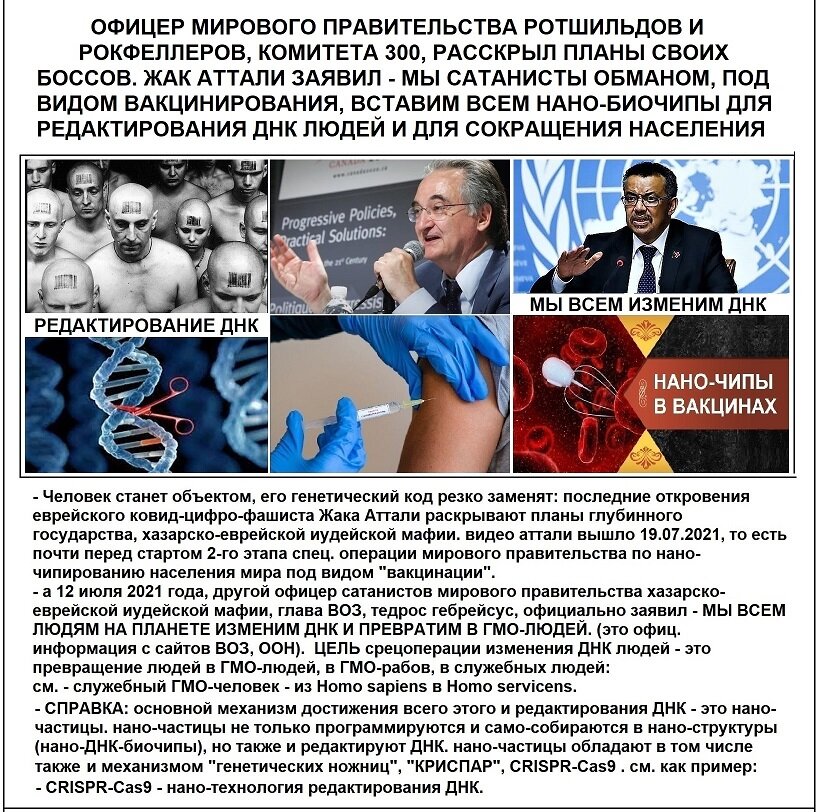 ОФИЦЕР МИРОВОГО ПРАВИТЕЛЬСТВА РОТШИЛЬДОВ И РОКФЕЛЛЕРОВ, КОМИТЕТА 300, РАССКРЫЛ ПЛАНЫ СВОИХ БОССОВ. ЖАК АТТАЛИ ЗАЯВИЛ - МЫ САТАНИСТЫ ОБМАНОМ, ПОД ВИДОМ ВАКЦИНИРОВАНИЯ, ВСТАВИМ ВСЕМ НАНО-БИОЧИПЫ ДЛЯ РЕДАКТИРОВАНИЯ ДНК ЛЮДЕЙ И ДЛЯ СОКРАЩЕНИЯ НАСЕЛЕНИЯ

Progressive Policies, Practical Solutions:

МЫ ВСЕМ ИЗМЕНИМ ДНК

РЕДАКТИРОВАНИЕ ДНК

НАНО-ЧИПЫ В ВАКЦИНАХ

- Человек станет объектом, его генетический код резко заменят: последние откровения еврейского ковид-цифро-фашиста Жака Аттали раскрывают планы глубинного государства, хазарско-еврейской иудейской мафии. видео аттали вышло 19.07.2021, то есть почти перед стартом 2-го этапа спец. операции мирового правительства по нано-чипированию населения мира под видом "вакцинации".
- а 12 июля 2021 года, другой офицер сатанистов мирового правительства хазарско-еврейской иудейской мафии, глава ВОЗ, тедрос гебрейсус, официально заявил - МЫ ВСЕМ ЛЮДЯМ НА ПЛАНЕТЕ ИЗМЕНИМ ДНК И ПРЕВРАТИМ В ГМО-ЛЮДЕЙ. (это офиц. информация с сайтов ВОЗ, ООН). ЦЕЛЬ срецоперации изменения ДНК людей - это превращение людей в ГМО-людей, в ГМО-рабов, в служебных людей:
см. - служебный ГМО-человек - из Homo sapiens в Homo servicens.
- СПРАВКА: основной механизм достижения всего этого и редактирования ДНК - это нано-частицы. нано-частицы не только программируются и само-собираются в нано-структуры (нано-ДНК-биочипы), но также и редактируют ДНК. нано-частицы обладают в том числе также и механизмом "генетических ножниц", "КРИСПАР", CRISPR-Cas9 . см. как пример:
- CRISPR-Cas9 - нано-технология редактирования ДНК.